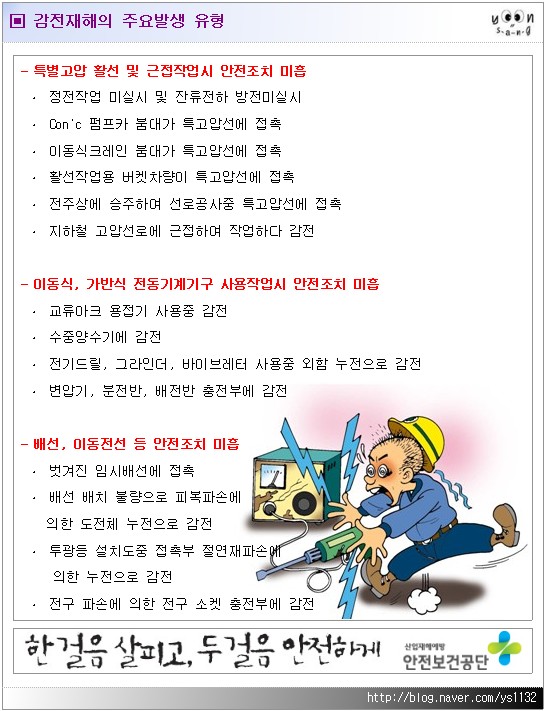 ▣ 감전재해의 주요발생 유형

yoon sang

- 특별고압 활선 및 근접작업시 안전조치 미흡
· 정전작업 미실시 및 잔류전하 방전미실시
· Con'c 펌프카 붐대가 특고압선에 접촉
· 이동식크레인 붐대가 특고압선에 접촉
· 활선작업용 버켓차량이 특고압선에 접촉
· 전주상에 승주하여 선로공사중 특고압선에 접촉
· 지하철 고압선로에 근접하여 작업하다 감전

- 이동식, 가반식 전동기계기구 사용작업시 안전조치 미흡
· 교류아크 용접기 사용중 감전
· 수중양수기에 감전
· 전기드릴, 그라인더, 바이브레터 사용중 외함 누전으로 감전
· 변압기, 분전반, 배전반 충전부에 감전

- 배선, 이동전선 등 안전조치 미흡
· 벗겨진 임시배선에 접촉
· 배선 배치 불량으로 피복파손에 의한 도전체 누전으로 감전
· 투광등 설치도중 접촉부 절연재파손에 의한 누전으로 감전
· 전구 파손에 의한 전구 소켓 충전부에 감전

한걸음 살피고, 두걸음 안전하게

산업재해예방
안전보건공단

http://blog.naver.com/ys1132